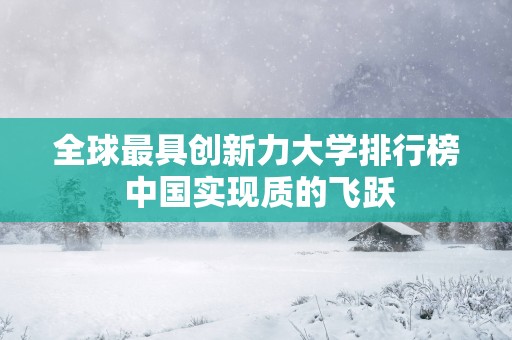 全球最具创新力大学排行榜
中国实现质的飞跃